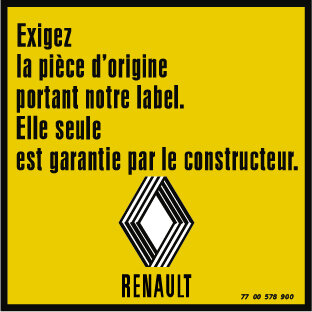 Exigez
la pièce d'origine
portant notre label.
Elle seule
est garantie par le constructeur.

RENAULT

77 00 578 900